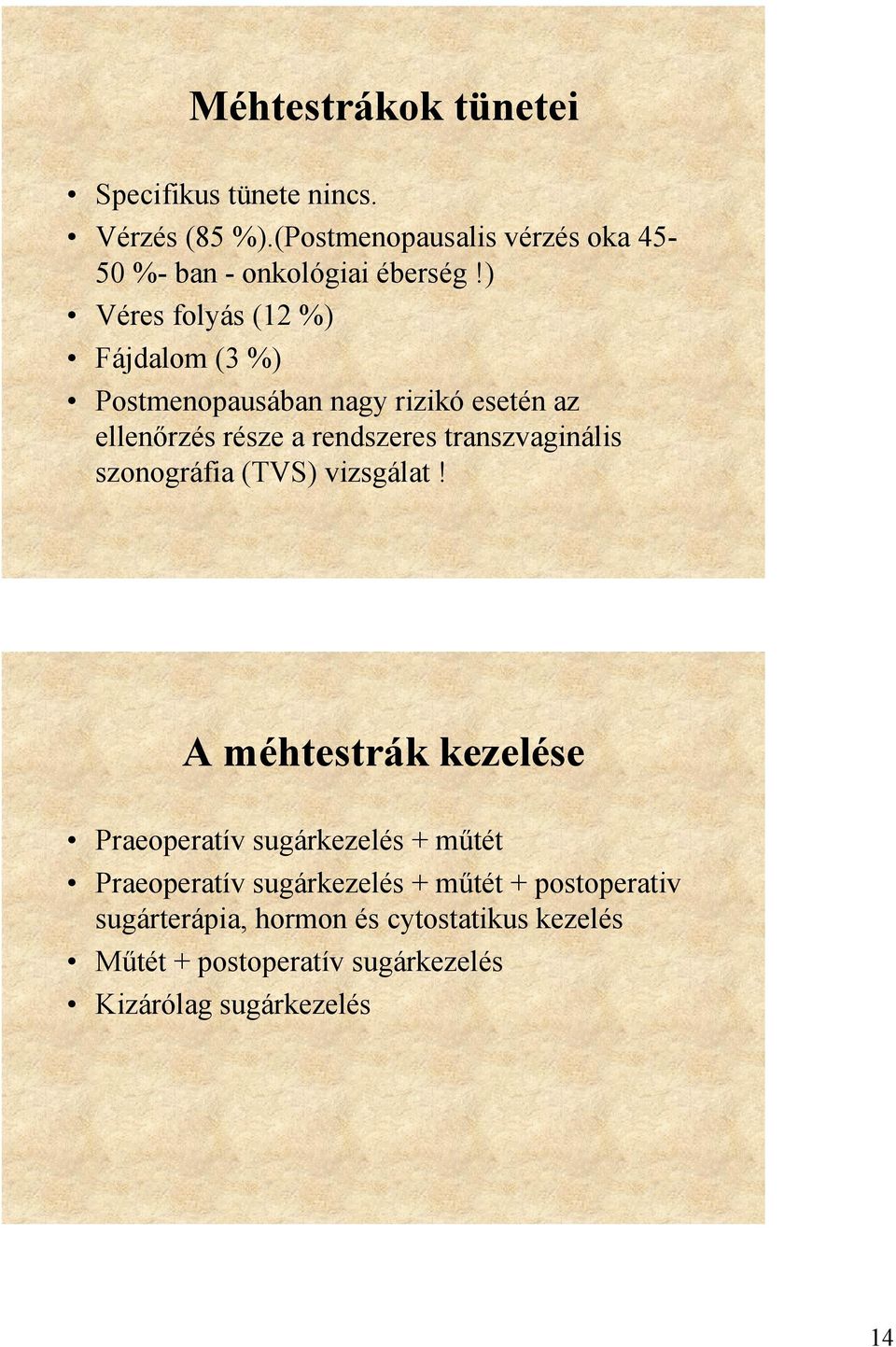 Méhtestrákok tünetei

• Specifikus tünete nincs.
• Vérzés (85 %).(Postmenopausalis vérzés oka 45-50 %- ban - onkológiai éberség !)
• Véres folyás (12 %)
• Fájdalom (3 %)
• Postmenopausában nagy rizikó esetén az ellenőrzés része a rendszeres transzvaginális szonográfia (TVS) vizsgálat !

A méhtestrák kezelése

• Praeoperatív sugárkezelés + műtét
• Praeoperatív sugárkezelés + műtét + postoperativ sugárterápia, hormon és cytostatikus kezelés
• Műtét + postoperatív sugárkezelés
• Kizárólag sugárkezelés

14